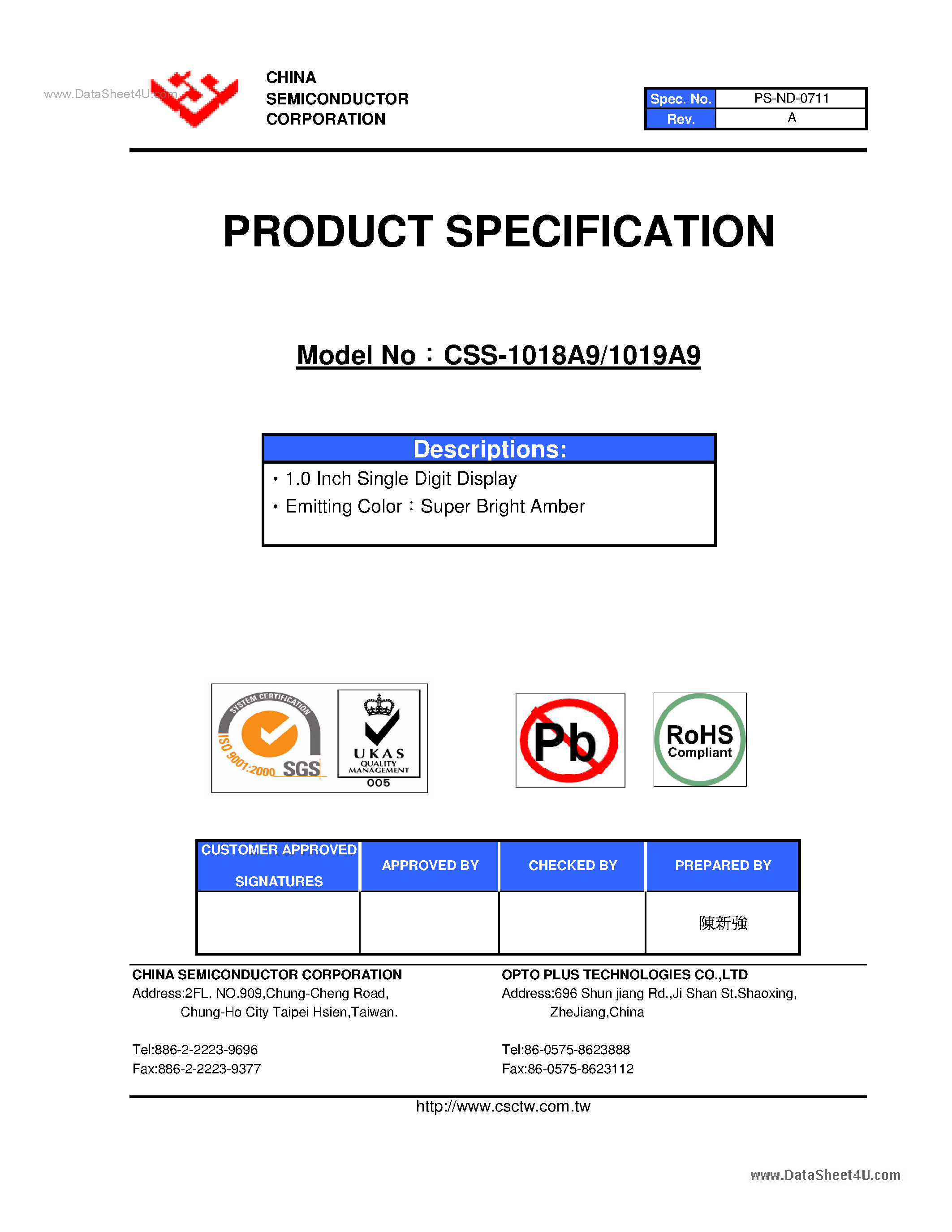 www.DataSheet4U.com

CHINA
SEMICONDUCTOR
CORPORATION

| Spec. No. | PS-ND-0711 |
|---|---|
| Rev. | A |

PRODUCT SPECIFICATION

Model No：CSS-1018A9/1019A9

Descriptions:

• 1.0 Inch Single Digit Display
• Emitting Color：Super Bright Amber

SYSTEM CERTIFICATION
ISO 9001:2000 SGS

UKAS
QUALITY
MANAGEMENT
005

Pb

RoHS
Compliant

| CUSTOMER APPROVED SIGNATURES | APPROVED BY | CHECKED BY | PREPARED BY |
|---|---|---|---|
| | | | 陳新強 |

CHINA SEMICONDUCTOR CORPORATION
Address:2FL. NO.909,Chung-Cheng Road,
Chung-Ho City Taipei Hsien,Taiwan.

Tel:886-2-2223-9696
Fax:886-2-2223-9377

OPTO PLUS TECHNOLOGIES CO.,LTD
Address:696 Shun jiang Rd.,Ji Shan St.Shaoxing,
ZheJiang,China

Tel:86-0575-8623888
Fax:86-0575-8623112

http://www.csctw.com.tw

www.DataSheet4U.com